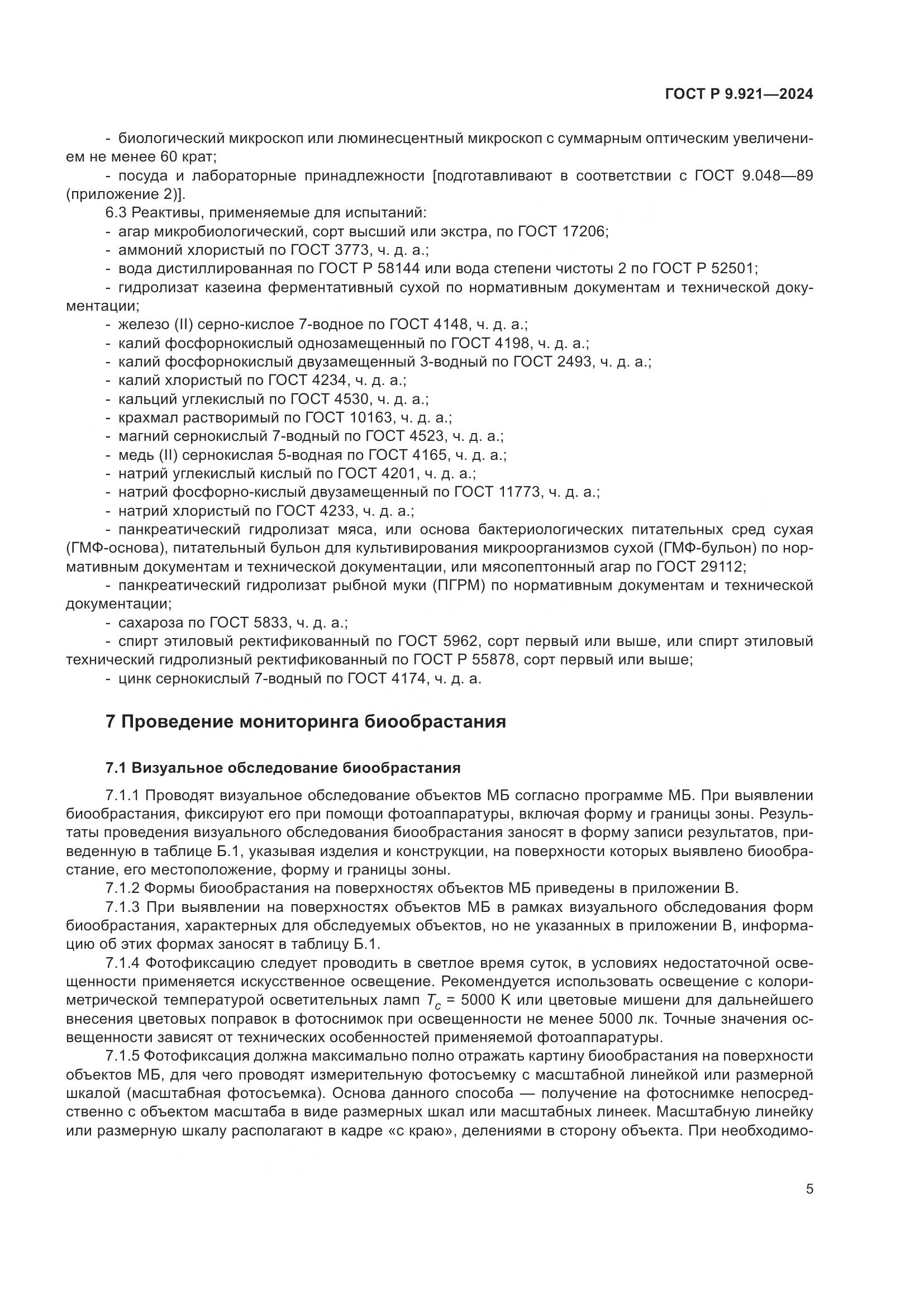 ГОСТ Р 9.921—2024

- биологический микроскоп или люминесцентный микроскоп с суммарным оптическим увеличением не менее 60 крат;
- посуда и лабораторные принадлежности [подготавливают в соответствии с ГОСТ 9.048—89 (приложение 2)].
6.3 Реактивы, применяемые для испытаний:
- агар микробиологический, сорт высший или экстра, по ГОСТ 17206;
- аммоний хлористый по ГОСТ 3773, ч. д. а.;
- вода дистиллированная по ГОСТ Р 58144 или вода степени чистоты 2 по ГОСТ Р 52501;
- гидролизат казеина ферментативный сухой по нормативным документам и технической документации;
- железо (II) серно-кислое 7-водное по ГОСТ 4148, ч. д. а.;
- калий фосфорнокислый однозамещенный по ГОСТ 4198, ч. д. а.;
- калий фосфорнокислый двузамещенный 3-водный по ГОСТ 2493, ч. д. а.;
- калий хлористый по ГОСТ 4234, ч. д. а.;
- кальций углекислый по ГОСТ 4530, ч. д. а.;
- крахмал растворимый по ГОСТ 10163, ч. д. а.;
- магний сернокислый 7-водный по ГОСТ 4523, ч. д. а.;
- медь (II) сернокислая 5-водная по ГОСТ 4165, ч. д. а.;
- натрий углекислый кислый по ГОСТ 4201, ч. д. а.;
- натрий фосфорно-кислый двузамещенный по ГОСТ 11773, ч. д. а.;
- натрий хлористый по ГОСТ 4233, ч. д. а.;
- панкреатический гидролизат мяса, или основа бактериологических питательных сред сухая (ГМФ-основа), питательный бульон для культивирования микроорганизмов сухой (ГМФ-бульон) по нормативным документам и технической документации, или мясопептонный агар по ГОСТ 29112;
- панкреатический гидролизат рыбной муки (ПГРМ) по нормативным документам и технической документации;
- сахароза по ГОСТ 5833, ч. д. а.;
- спирт этиловый ректификованный по ГОСТ 5962, сорт первый или выше, или спирт этиловый технический гидролизный ректификованный по ГОСТ Р 55878, сорт первый или выше;
- цинк сернокислый 7-водный по ГОСТ 4174, ч. д. а.

7 Проведение мониторинга биообрастания

7.1 Визуальное обследование биообрастания

7.1.1 Проводят визуальное обследование объектов МБ согласно программе МБ. При выявлении биообрастания, фиксируют его при помощи фотоаппаратуры, включая форму и границы зоны. Результаты проведения визуального обследования биообрастания заносят в форму записи результатов, приведенную в таблице Б.1, указывая изделия и конструкции, на поверхности которых выявлено биообрастание, его местоположение, форму и границы зоны.
7.1.2 Формы биообрастания на поверхностях объектов МБ приведены в приложении В.
7.1.3 При выявлении на поверхностях объектов МБ в рамках визуального обследования форм биообрастания, характерных для обследуемых объектов, но не указанных в приложении В, информацию об этих формах заносят в таблицу Б.1.
7.1.4 Фотофиксацию следует проводить в светлое время суток, в условиях недостаточной освещенности применяется искусственное освещение. Рекомендуется использовать освещение с колориметрической температурой осветительных ламп $T_c$ = 5000 К или цветовые мишени для дальнейшего внесения цветовых поправок в фотоснимок при освещенности не менее 5000 лк. Точные значения освещенности зависят от технических особенностей применяемой фотоаппаратуры.
7.1.5 Фотофиксация должна максимально полно отражать картину биообрастания на поверхности объектов МБ, для чего проводят измерительную фотосъемку с масштабной линейкой или размерной шкалой (масштабная фотосъемка). Основа данного способа — получение на фотоснимке непосредственно с объектом масштаба в виде размерных шкал или масштабных линеек. Масштабную линейку или размерную шкалу располагают в кадре «с краю», делениями в сторону объекта. При необходимо-

5